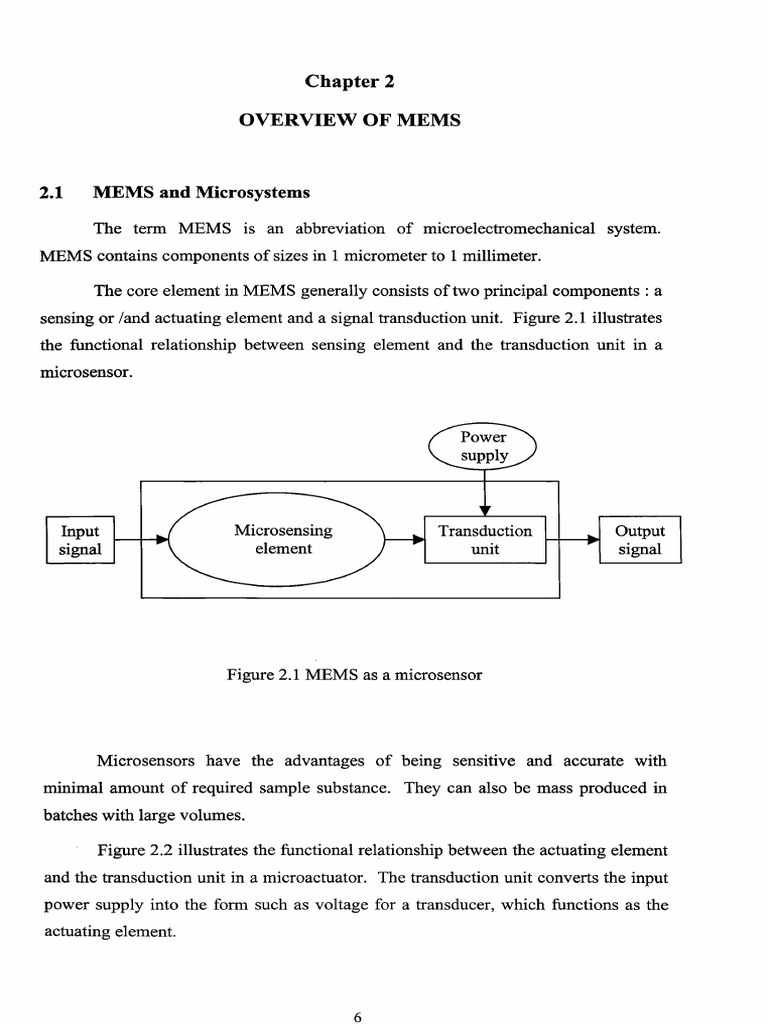 Chapter 2

OVERVIEW OF MEMS

2.1 MEMS and Microsystems

The term MEMS is an abbreviation of microelectromechanical system. MEMS contains components of sizes in 1 micrometer to 1 millimeter.

The core element in MEMS generally consists of two principal components : a sensing or /and actuating element and a signal transduction unit. Figure 2.1 illustrates the functional relationship between sensing element and the transduction unit in a microsensor.

Power supply

Input signal

Microsensing element

Transduction unit

Output signal

Figure 2.1 MEMS as a microsensor

Microsensors have the advantages of being sensitive and accurate with minimal amount of required sample substance. They can also be mass produced in batches with large volumes.

Figure 2.2 illustrates the functional relationship between the actuating element and the transduction unit in a microactuator. The transduction unit converts the input power supply into the form such as voltage for a transducer, which functions as the actuating element.

6